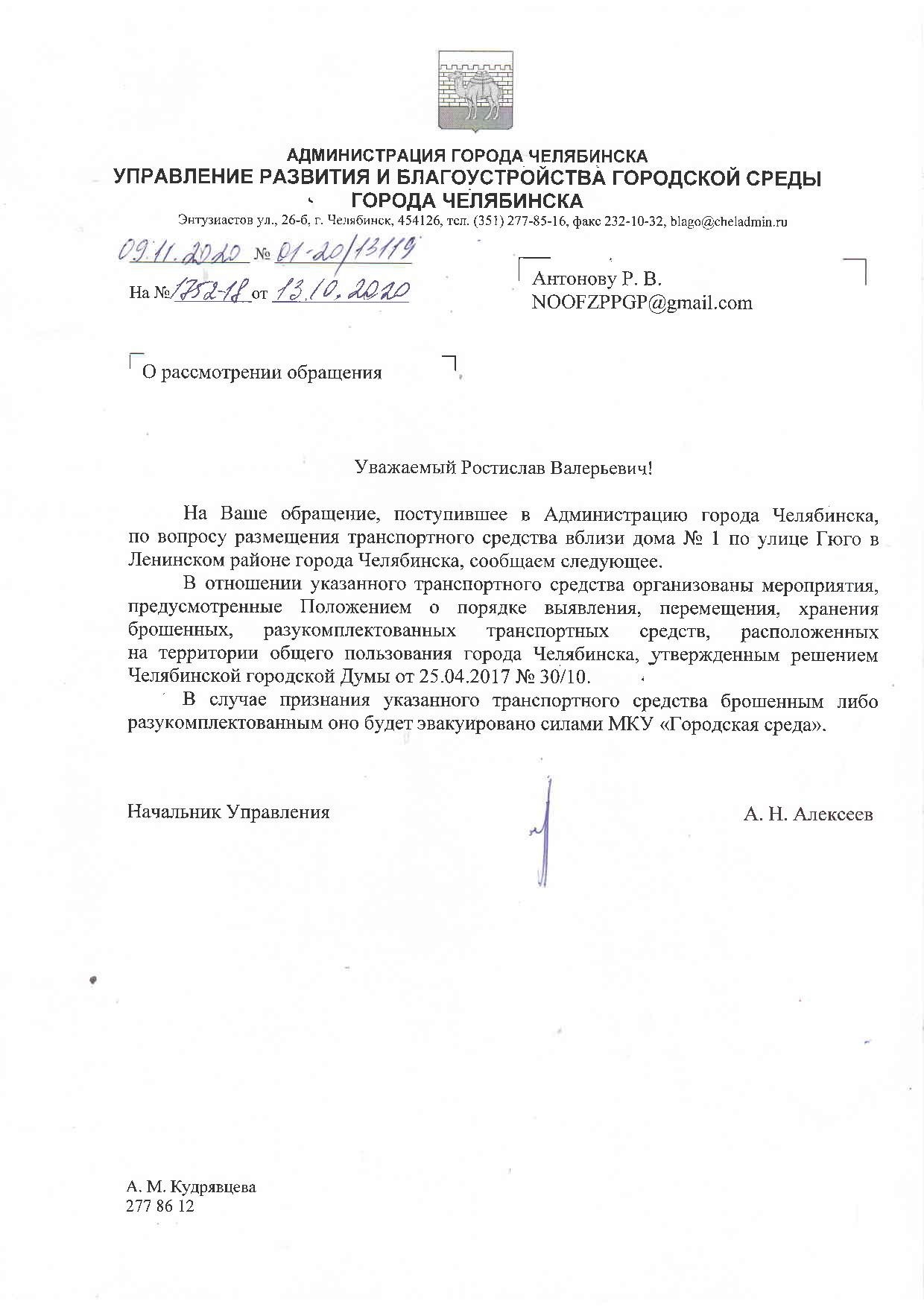 АДМИНИСТРАЦИЯ ГОРОДА ЧЕЛЯБИНСКА
УПРАВЛЕНИЕ РАЗВИТИЯ И БЛАГОУСТРОЙСТВА ГОРОДСКОЙ СРЕДЫ
ГОРОДА ЧЕЛЯБИНСКА
Энтузиастов ул., 26-б, г. Челябинск, 454126, тел. (351) 277-85-16, факс 232-10-32, blago@cheladmin.ru

09.11.2020 № 01-20/13119
На № 1752-18 от 13.10.2020

Антонову Р. В.
NOOFZPPGP@gmail.com

О рассмотрении обращения

Уважаемый Ростислав Валерьевич!

На Ваше обращение, поступившее в Администрацию города Челябинска, по вопросу размещения транспортного средства вблизи дома № 1 по улице Гюго в Ленинском районе города Челябинска, сообщаем следующее.

В отношении указанного транспортного средства организованы мероприятия, предусмотренные Положением о порядке выявления, перемещения, хранения брошенных, разукомплектованных транспортных средств, расположенных на территории общего пользования города Челябинска, утвержденным решением Челябинской городской Думы от 25.04.2017 № 30/10.

В случае признания указанного транспортного средства брошенным либо разукомплектованным оно будет эвакуировано силами МКУ «Городская среда».

Начальник Управления

А. Н. Алексеев

А. М. Кудрявцева
277 86 12